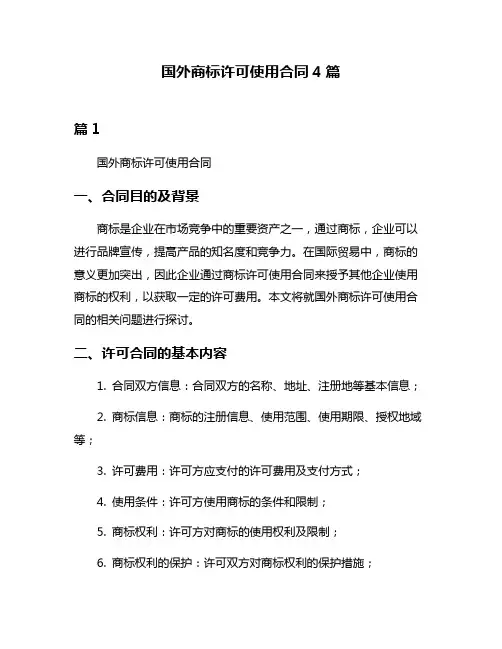 国外商标许可使用合同 4 篇

篇 1

国外商标许可使用合同

一、合同目的及背景

商标是企业在市场竞争中的重要资产之一，通过商标，企业可以进行品牌宣传，提高产品的知名度和竞争力。在国际贸易中，商标的意义更加突出，因此企业通过商标许可使用合同来授予其他企业使用商标的权利，以获取一定的许可费用。本文将就国外商标许可使用合同的相关问题进行探讨。

二、许可合同的基本内容

1. 合同双方信息：合同双方的名称、地址、注册地等基本信息；

2. 商标信息：商标的注册信息、使用范围、使用期限、授权地域等；

3. 许可费用：许可方应支付的许可费用及支付方式；

4. 使用条件：许可方使用商标的条件和限制；

5. 商标权利：许可方对商标的使用权利及限制；

6. 商标权利的保护：许可双方对商标权利的保护措施；